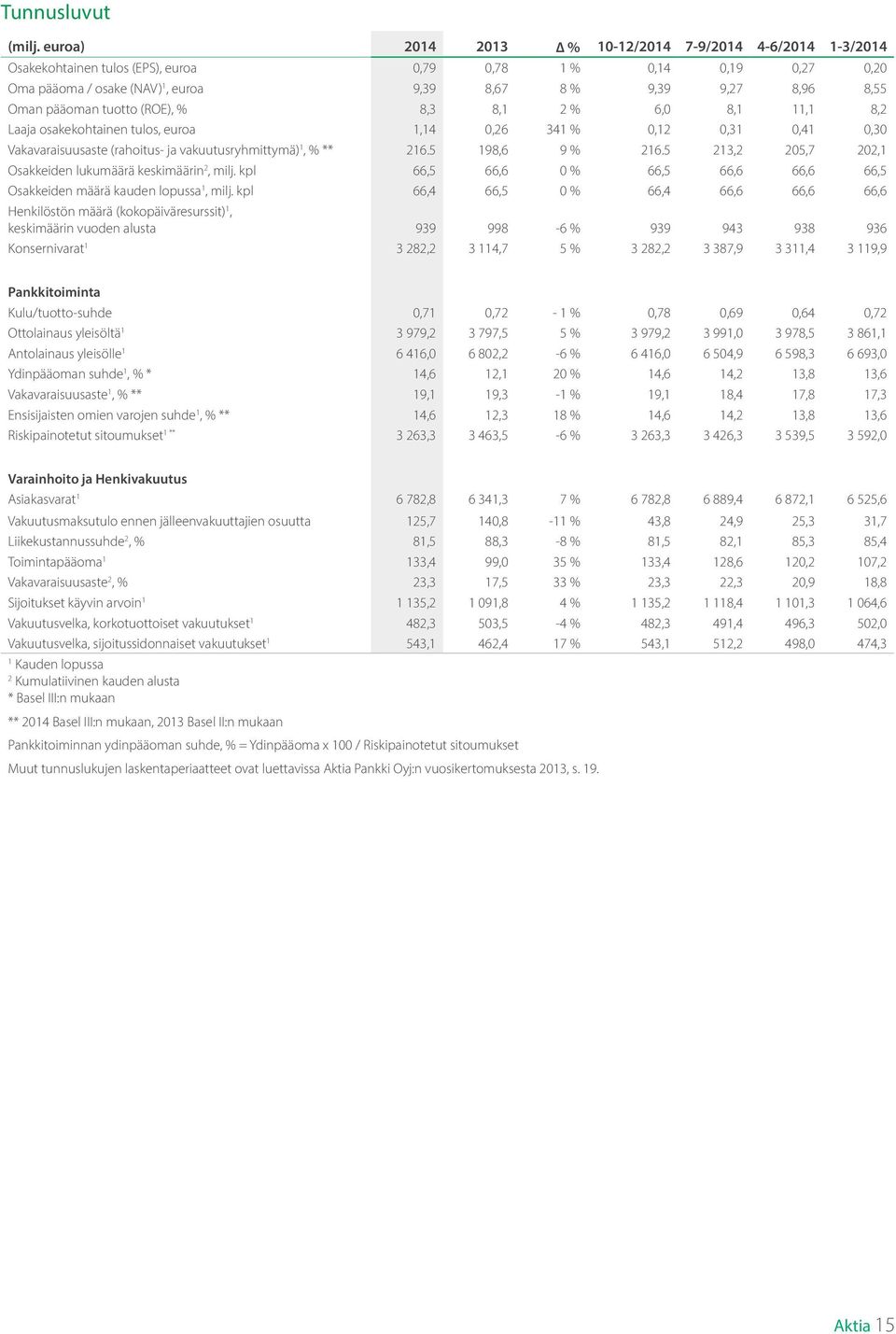 Tunnusluvut

| (milj. euroa) | 2014 | 2013 | Δ % | 10-12/2014 | 7-9/2014 | 4-6/2014 | 1-3/2014 |
|---|---|---|---|---|---|---|---|
| Osakekohtainen tulos (EPS), euroa | 0,79 | 0,78 | 1 % | 0,14 | 0,19 | 0,27 | 0,20 |
| Oma pääoma / osake (NAV)$^1$, euroa | 9,39 | 8,67 | 8 % | 9,39 | 9,27 | 8,96 | 8,55 |
| Oman pääoman tuotto (ROE), % | 8,3 | 8,1 | 2 % | 6,0 | 8,1 | 11,1 | 8,2 |
| Laaja osakekohtainen tulos, euroa | 1,14 | 0,26 | 341 % | 0,12 | 0,31 | 0,41 | 0,30 |
| Vakavaraisuusaste (rahoitus- ja vakuutusryhmittymä)$^1$, % ** | 216.5 | 198,6 | 9 % | 216.5 | 213,2 | 205,7 | 202,1 |
| Osakkeiden lukumäärä keskimäärin$^2$, milj. kpl | 66,5 | 66,6 | 0 % | 66,5 | 66,6 | 66,6 | 66,5 |
| Osakkeiden määrä kauden lopussa$^1$, milj. kpl | 66,4 | 66,5 | 0 % | 66,4 | 66,6 | 66,6 | 66,6 |
| Henkilöstön määrä (kokopäiväresurssit)$^1$, keskimäärin vuoden alusta | 939 | 998 | -6 % | 939 | 943 | 938 | 936 |
| Konsernivarat$^1$ | 3 282,2 | 3 114,7 | 5 % | 3 282,2 | 3 387,9 | 3 311,4 | 3 119,9 |
| **Pankkitoiminta** | | | | | | | |
| Kulu/tuotto-suhde | 0,71 | 0,72 | - 1 % | 0,78 | 0,69 | 0,64 | 0,72 |
| Ottolainaus yleisöltä$^1$ | 3 979,2 | 3 797,5 | 5 % | 3 979,2 | 3 991,0 | 3 978,5 | 3 861,1 |
| Antolainaus yleisölle$^1$ | 6 416,0 | 6 802,2 | -6 % | 6 416,0 | 6 504,9 | 6 598,3 | 6 693,0 |
| Ydinpääoman suhde$^1$, % * | 14,6 | 12,1 | 20 % | 14,6 | 14,2 | 13,8 | 13,6 |
| Vakavaraisuusaste$^1$, % ** | 19,1 | 19,3 | -1 % | 19,1 | 18,4 | 17,8 | 17,3 |
| Ensisijaisten omien varojen suhde$^1$, % ** | 14,6 | 12,3 | 18 % | 14,6 | 14,2 | 13,8 | 13,6 |
| Riskipainotetut sitoumukset$^{1\ **}$ | 3 263,3 | 3 463,5 | -6 % | 3 263,3 | 3 426,3 | 3 539,5 | 3 592,0 |
| **Varainhoito ja Henkivakuutus** | | | | | | | |
| Asiakasvarat$^1$ | 6 782,8 | 6 341,3 | 7 % | 6 782,8 | 6 889,4 | 6 872,1 | 6 525,6 |
| Vakuutusmaksutulo ennen jälleenvakuuttajien osuutta | 125,7 | 140,8 | -11 % | 43,8 | 24,9 | 25,3 | 31,7 |
| Liikekustannussuhde$^2$, % | 81,5 | 88,3 | -8 % | 81,5 | 82,1 | 85,3 | 85,4 |
| Toimintapääoma$^1$ | 133,4 | 99,0 | 35 % | 133,4 | 128,6 | 120,2 | 107,2 |
| Vakavaraisuusaste$^2$, % | 23,3 | 17,5 | 33 % | 23,3 | 22,3 | 20,9 | 18,8 |
| Sijoitukset käyvin arvoin$^1$ | 1 135,2 | 1 091,8 | 4 % | 1 135,2 | 1 118,4 | 1 101,3 | 1 064,6 |
| Vakuutusvelka, korkotuottoiset vakuutukset$^1$ | 482,3 | 503,5 | -4 % | 482,3 | 491,4 | 496,3 | 502,0 |
| Vakuutusvelka, sijoitussidonnaiset vakuutukset$^1$ | 543,1 | 462,4 | 17 % | 543,1 | 512,2 | 498,0 | 474,3 |

$^1$ Kauden lopussa
$^2$ Kumulatiivinen kauden alusta
* Basel III:n mukaan

** 2014 Basel III:n mukaan, 2013 Basel II:n mukaan

Pankkitoiminnan ydinpääoman suhde, % = Ydinpääoma x 100 / Riskipainotetut sitoumukset

Muut tunnuslukujen laskentaperiaatteet ovat luettavissa Aktia Pankki Oyj:n vuosikertomuksesta 2013, s. 19.

Aktia 15